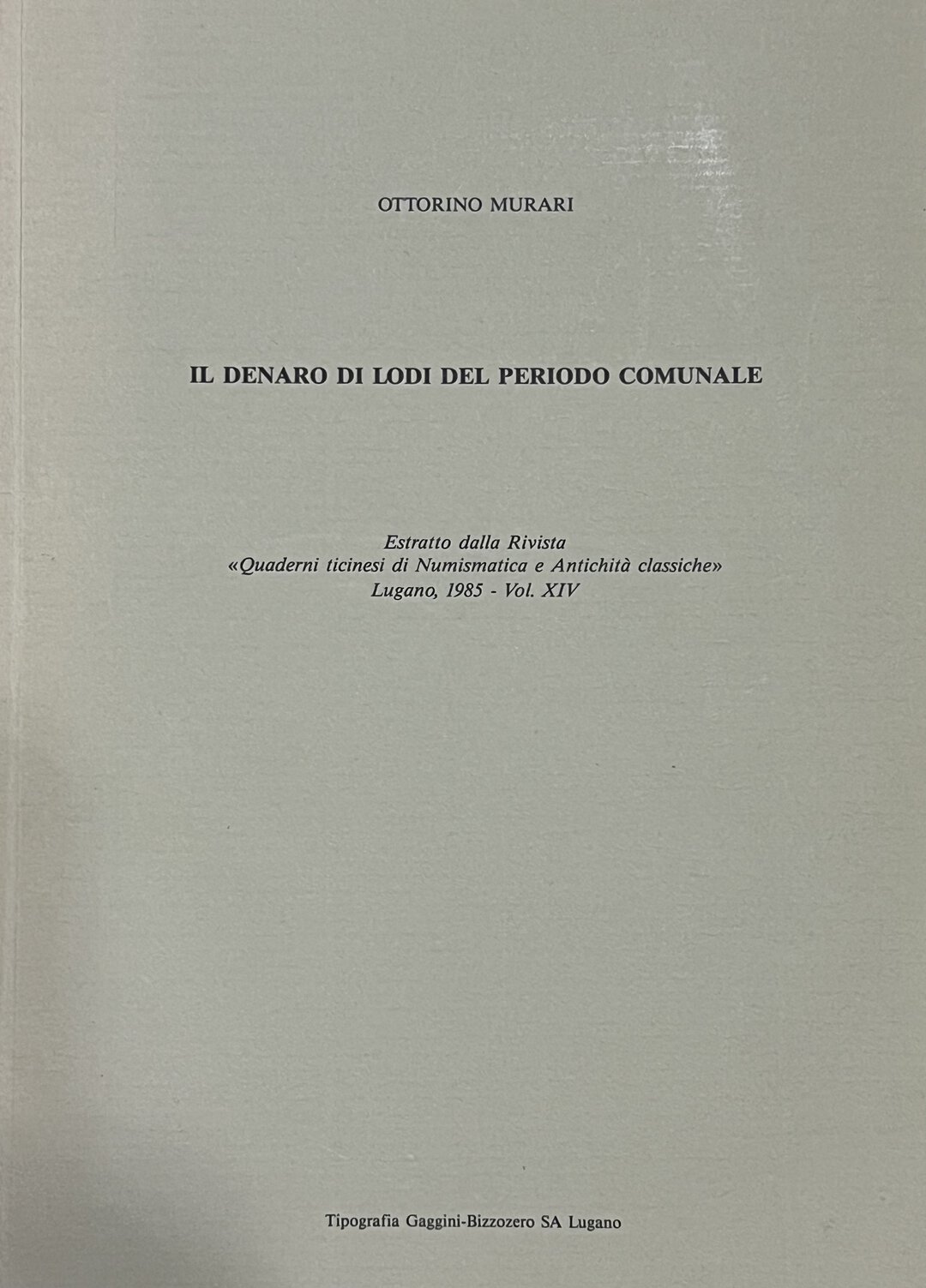 OTTORINO MURARI

IL DENARO DI LODI DEL PERIODO COMUNALE

Estratto dalla Rivista
«Quaderni ticinesi di Numismatica e Antichità classiche»
Lugano, 1985 - Vol. XIV

Tipografia Gaggini-Bizzozero SA Lugano